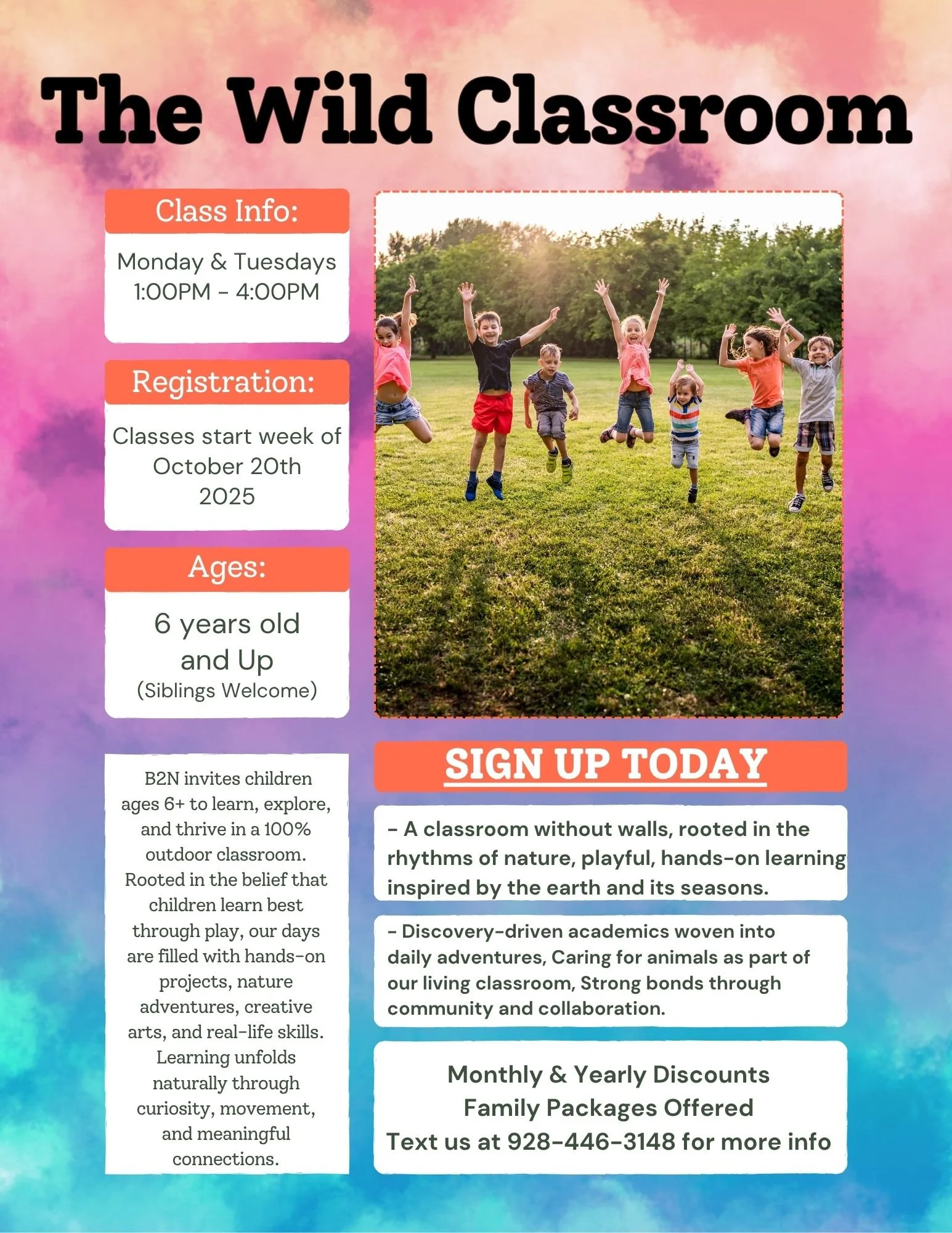 The Wild Classroom

Class Info:

Monday & Tuesdays
1:00PM - 4:00PM

Registration:

Classes start week of
October 20th
2025

Ages:

6 years old
and Up
(Siblings Welcome)

B2N invites children ages 6+ to learn, explore, and thrive in a 100% outdoor classroom. Rooted in the belief that children learn best through play, our days are filled with hands-on projects, nature adventures, creative arts, and real-life skills. Learning unfolds naturally through curiosity, movement, and meaningful connections.

SIGN UP TODAY

- A classroom without walls, rooted in the rhythms of nature, playful, hands-on learning inspired by the earth and its seasons.

- Discovery-driven academics woven into daily adventures, Caring for animals as part of our living classroom, Strong bonds through community and collaboration.

Monthly & Yearly Discounts
Family Packages Offered
Text us at 928-446-3148 for more info